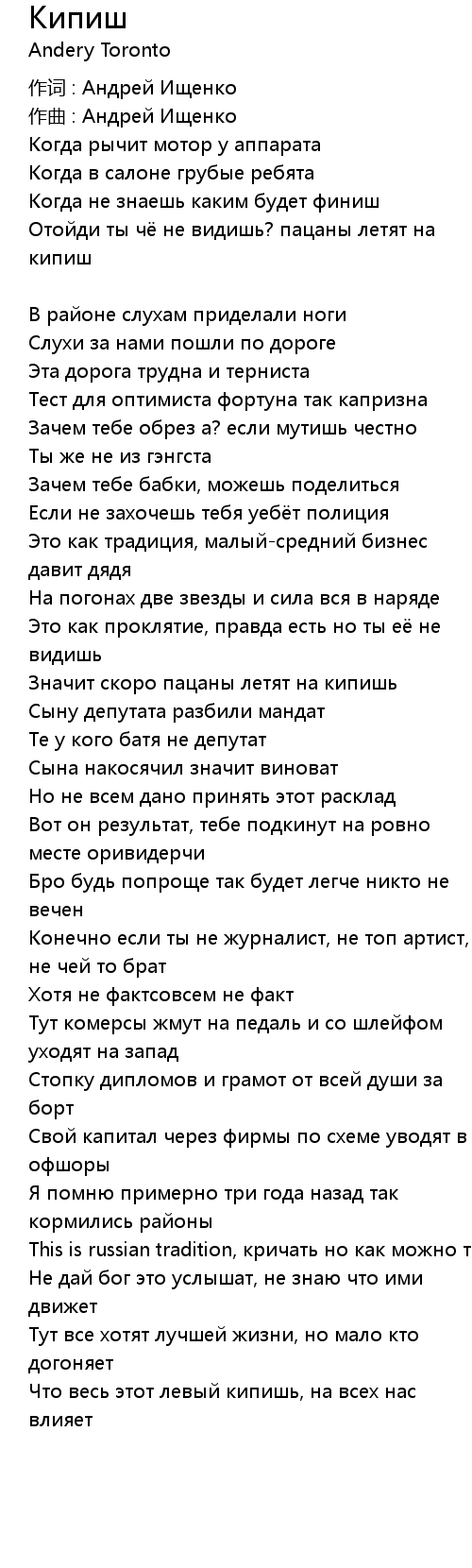 Кипиш
Andery Toronto

作词 : Андрей Ищенко
作曲 : Андрей Ищенко
Когда рычит мотор у аппарата
Когда в салоне грубые ребята
Когда не знаешь каким будет финиш
Отойди ты чё не видишь? пацаны летят на кипиш

В районе слухам приделали ноги
Слухи за нами пошли по дороге
Эта дорога трудна и терниста
Тест для оптимиста фортуна так капризна
Зачем тебе обрез а? если мутишь честно
Ты же не из гэнгста
Зачем тебе бабки, можешь поделиться
Если не захочешь тебя уебёт полиция
Это как традиция, малый-средний бизнес давит дядя
На погонах две звезды и сила вся в наряде
Это как проклятие, правда есть но ты её не видишь
Значит скоро пацаны летят на кипишь
Сыну депутата разбили мандат
Те у кого батя не депутат
Сына накосячил значит виноват
Но не всем дано принять этот расклад
Вот он результат, тебе подкинут на ровно месте оривидерчи
Бро будь попроще так будет легче никто не вечен
Конечно если ты не журналист, не топ артист, не чей то брат
Хотя не фактсовсем не факт
Тут комерсы жмут на педаль и со шлейфом уходят на запад
Стопку дипломов и грамот от всей души за борт
Свой капитал через фирмы по схеме уводят в офшоры
Я помню примерно три года назад так кормились районы
This is russian tradition, кричать но как можно т
Не дай бог это услышат, не знаю что ими движет
Тут все хотят лучшей жизни, но мало кто догоняет
Что весь этот левый кипишь, на всех нас влияет